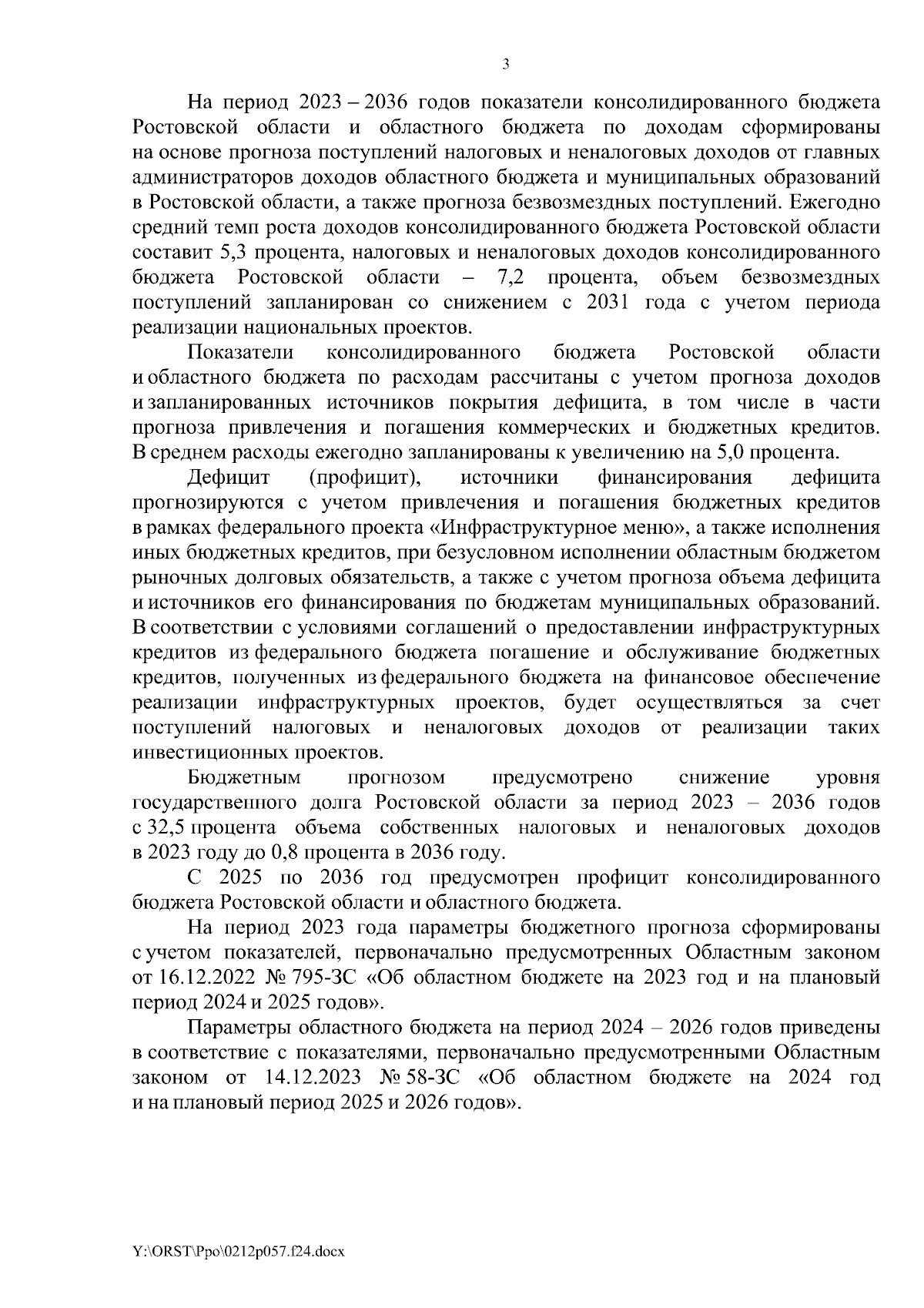 3

На период 2023 – 2036 годов показатели консолидированного бюджета Ростовской области и областного бюджета по доходам сформированы на основе прогноза поступлений налоговых и неналоговых доходов от главных администраторов доходов областного бюджета и муниципальных образований в Ростовской области, а также прогноза безвозмездных поступлений. Ежегодно средний темп роста доходов консолидированного бюджета Ростовской области составит 5,3 процента, налоговых и неналоговых доходов консолидированного бюджета Ростовской области – 7,2 процента, объем безвозмездных поступлений запланирован со снижением с 2031 года с учетом периода реализации национальных проектов.

Показатели консолидированного бюджета Ростовской области и областного бюджета по расходам рассчитаны с учетом прогноза доходов и запланированных источников покрытия дефицита, в том числе в части прогноза привлечения и погашения коммерческих и бюджетных кредитов. В среднем расходы ежегодно запланированы к увеличению на 5,0 процента.

Дефицит (профицит), источники финансирования дефицита прогнозируются с учетом привлечения и погашения бюджетных кредитов в рамках федерального проекта «Инфраструктурное меню», а также исполнения иных бюджетных кредитов, при безусловном исполнении областным бюджетом рыночных долговых обязательств, а также с учетом прогноза объема дефицита и источников его финансирования по бюджетам муниципальных образований. В соответствии с условиями соглашений о предоставлении инфраструктурных кредитов из федерального бюджета погашение и обслуживание бюджетных кредитов, полученных из федерального бюджета на финансовое обеспечение реализации инфраструктурных проектов, будет осуществляться за счет поступлений налоговых и неналоговых доходов от реализации таких инвестиционных проектов.

Бюджетным прогнозом предусмотрено снижение уровня государственного долга Ростовской области за период 2023 – 2036 годов с 32,5 процента объема собственных налоговых и неналоговых доходов в 2023 году до 0,8 процента в 2036 году.

С 2025 по 2036 год предусмотрен профицит консолидированного бюджета Ростовской области и областного бюджета.

На период 2023 года параметры бюджетного прогноза сформированы с учетом показателей, первоначально предусмотренных Областным законом от 16.12.2022 № 795-ЗС «Об областном бюджете на 2023 год и на плановый период 2024 и 2025 годов».

Параметры областного бюджета на период 2024 – 2026 годов приведены в соответствие с показателями, первоначально предусмотренными Областным законом от 14.12.2023 № 58-ЗС «Об областном бюджете на 2024 год и на плановый период 2025 и 2026 годов».

Y:\ORST\Ppo\0212p057.f24.docx